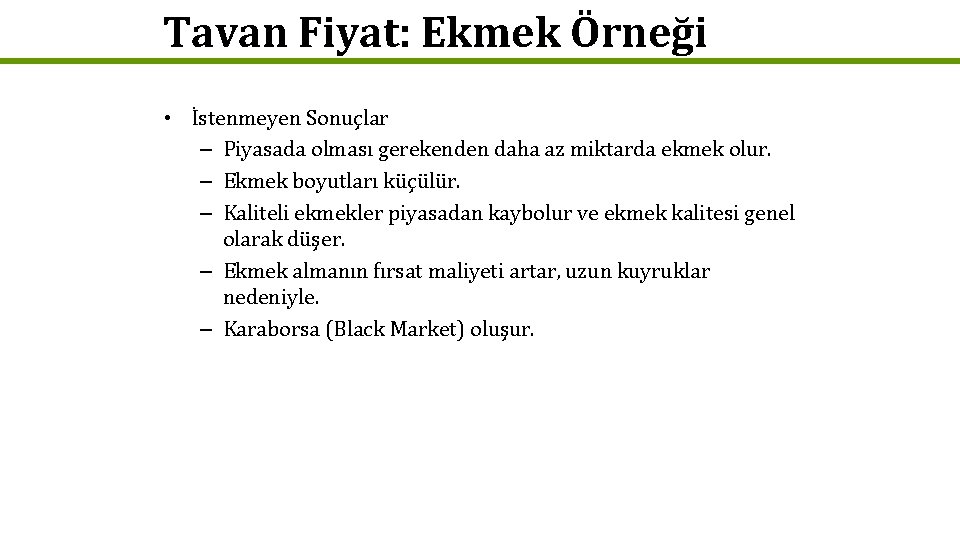 Tavan Fiyat: Ekmek Örneği

• İstenmeyen Sonuçlar
– Piyasada olması gerekenden daha az miktarda ekmek olur.
– Ekmek boyutları küçülür.
– Kaliteli ekmekler piyasadan kaybolur ve ekmek kalitesi genel olarak düşer.
– Ekmek almanın fırsat maliyeti artar, uzun kuyruklar nedeniyle.
– Karaborsa (Black Market) oluşur.